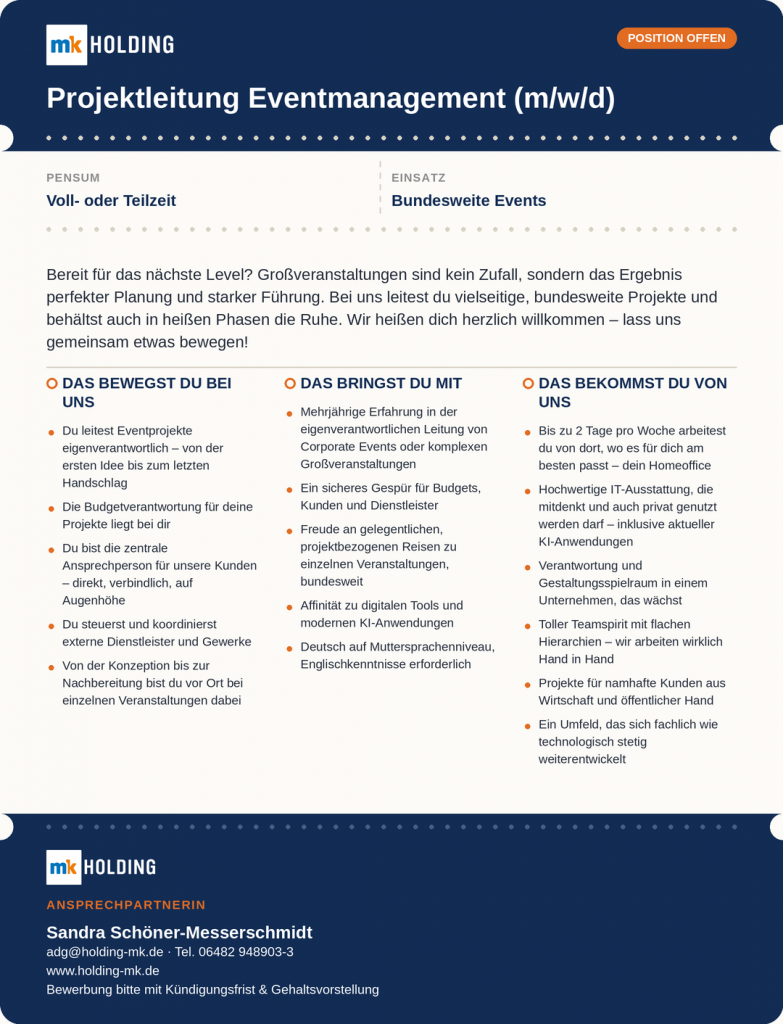 mk HOLDING

POSITION OFFEN

Projektleitung Eventmanagement (m/w/d)

PENSUM
Voll- oder Teilzeit

EINSATZ
Bundesweite Events

Bereit für das nächste Level? Großveranstaltungen sind kein Zufall, sondern das Ergebnis perfekter Planung und starker Führung. Bei uns leitest du vielseitige, bundesweite Projekte und behältst auch in heißen Phasen die Ruhe. Wir heißen dich herzlich willkommen – lass uns gemeinsam etwas bewegen!

DAS BEWEGST DU BEI UNS

• Du leitest Eventprojekte eigenverantwortlich – von der ersten Idee bis zum letzten Handschlag
• Die Budgetverantwortung für deine Projekte liegt bei dir
• Du bist die zentrale Ansprechperson für unsere Kunden – direkt, verbindlich, auf Augenhöhe
• Du steuerst und koordinierst externe Dienstleister und Gewerke
• Von der Konzeption bis zur Nachbereitung bist du vor Ort bei einzelnen Veranstaltungen dabei

DAS BRINGST DU MIT

• Mehrjährige Erfahrung in der eigenverantwortlichen Leitung von Corporate Events oder komplexen Großveranstaltungen
• Ein sicheres Gespür für Budgets, Kunden und Dienstleister
• Freude an gelegentlichen, projektbezogenen Reisen zu einzelnen Veranstaltungen, bundesweit
• Affinität zu digitalen Tools und modernen KI-Anwendungen
• Deutsch auf Muttersprachenniveau, Englischkenntnisse erforderlich

DAS BEKOMMST DU VON UNS

• Bis zu 2 Tage pro Woche arbeitest du von dort, wo es für dich am besten passt – dein Homeoffice
• Hochwertige IT-Ausstattung, die mitdenkt und auch privat genutzt werden darf – inklusive aktueller KI-Anwendungen
• Verantwortung und Gestaltungsspielraum in einem Unternehmen, das wächst
• Toller Teamspirit mit flachen Hierarchien – wir arbeiten wirklich Hand in Hand
• Projekte für namhafte Kunden aus Wirtschaft und öffentlicher Hand
• Ein Umfeld, das sich fachlich wie technologisch stetig weiterentwickelt

mk HOLDING

ANSPRECHPARTNERIN

Sandra Schöner-Messerschmidt
adg@holding-mk.de · Tel. 06482 948903-3
www.holding-mk.de
Bewerbung bitte mit Kündigungsfrist & Gehaltsvorstellung